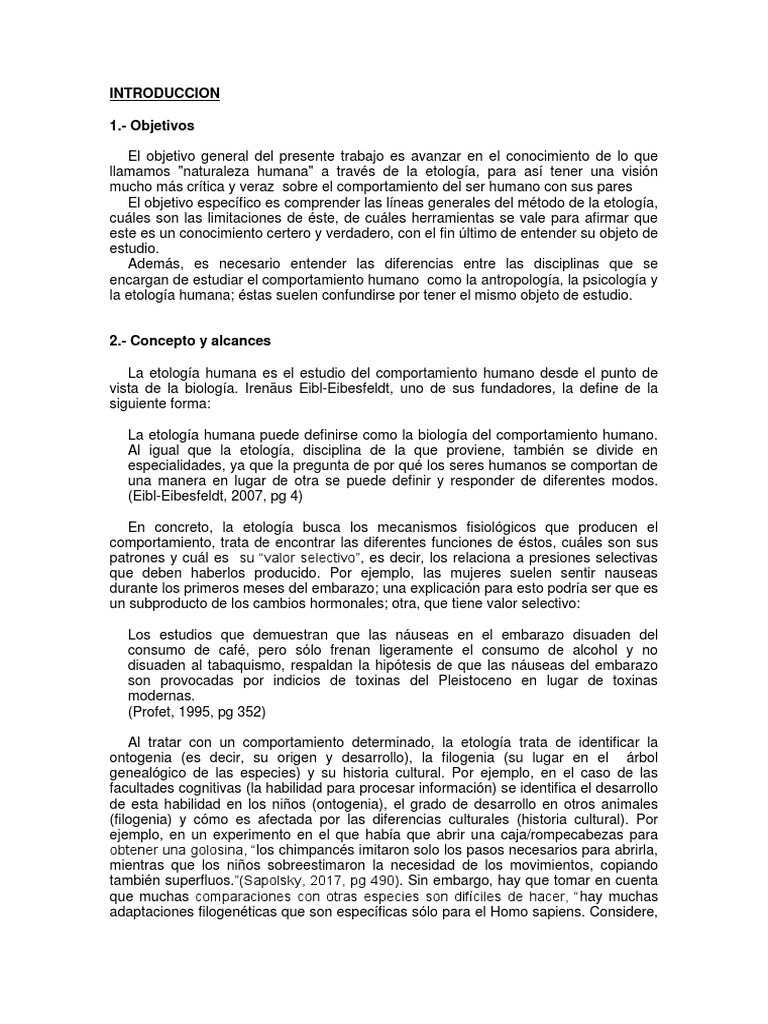 INTRODUCCION

1.- Objetivos

El objetivo general del presente trabajo es avanzar en el conocimiento de lo que llamamos "naturaleza humana" a través de la etología, para así tener una visión mucho más crítica y veraz sobre el comportamiento del ser humano con sus pares

El objetivo específico es comprender las líneas generales del método de la etología, cuáles son las limitaciones de éste, de cuáles herramientas se vale para afirmar que este es un conocimiento certero y verdadero, con el fin último de entender su objeto de estudio.

Además, es necesario entender las diferencias entre las disciplinas que se encargan de estudiar el comportamiento humano como la antropología, la psicología y la etología humana; éstas suelen confundirse por tener el mismo objeto de estudio.

2.- Concepto y alcances

La etología humana es el estudio del comportamiento humano desde el punto de vista de la biología. Irenäus Eibl-Eibesfeldt, uno de sus fundadores, la define de la siguiente forma:

La etología humana puede definirse como la biología del comportamiento humano. Al igual que la etología, disciplina de la que proviene, también se divide en especialidades, ya que la pregunta de por qué los seres humanos se comportan de una manera en lugar de otra se puede definir y responder de diferentes modos. (Eibl-Eibesfeldt, 2007, pg 4)

En concreto, la etología busca los mecanismos fisiológicos que producen el comportamiento, trata de encontrar las diferentes funciones de éstos, cuáles son sus patrones y cuál es su "valor selectivo", es decir, los relaciona a presiones selectivas que deben haberlos producido. Por ejemplo, las mujeres suelen sentir nauseas durante los primeros meses del embarazo; una explicación para esto podría ser que es un subproducto de los cambios hormonales; otra, que tiene valor selectivo:

Los estudios que demuestran que las náuseas en el embarazo disuaden del consumo de café, pero sólo frenan ligeramente el consumo de alcohol y no disuaden al tabaquismo, respaldan la hipótesis de que las náuseas del embarazo son provocadas por indicios de toxinas del Pleistoceno en lugar de toxinas modernas.
(Profet, 1995, pg 352)

Al tratar con un comportamiento determinado, la etología trata de identificar la ontogenia (es decir, su origen y desarrollo), la filogenia (su lugar en el árbol genealógico de las especies) y su historia cultural. Por ejemplo, en el caso de las facultades cognitivas (la habilidad para procesar información) se identifica el desarrollo de esta habilidad en los niños (ontogenia), el grado de desarrollo en otros animales (filogenia) y cómo es afectada por las diferencias culturales (historia cultural). Por ejemplo, en un experimento en el que había que abrir una caja/rompecabezas para obtener una golosina, "los chimpancés imitaron solo los pasos necesarios para abrirla, mientras que los niños sobreestimaron la necesidad de los movimientos, copiando también superfluos."(Sapolsky, 2017, pg 490). Sin embargo, hay que tomar en cuenta que muchas comparaciones con otras especies son difíciles de hacer, "hay muchas adaptaciones filogenéticas que son específicas sólo para el Homo sapiens. Considere,